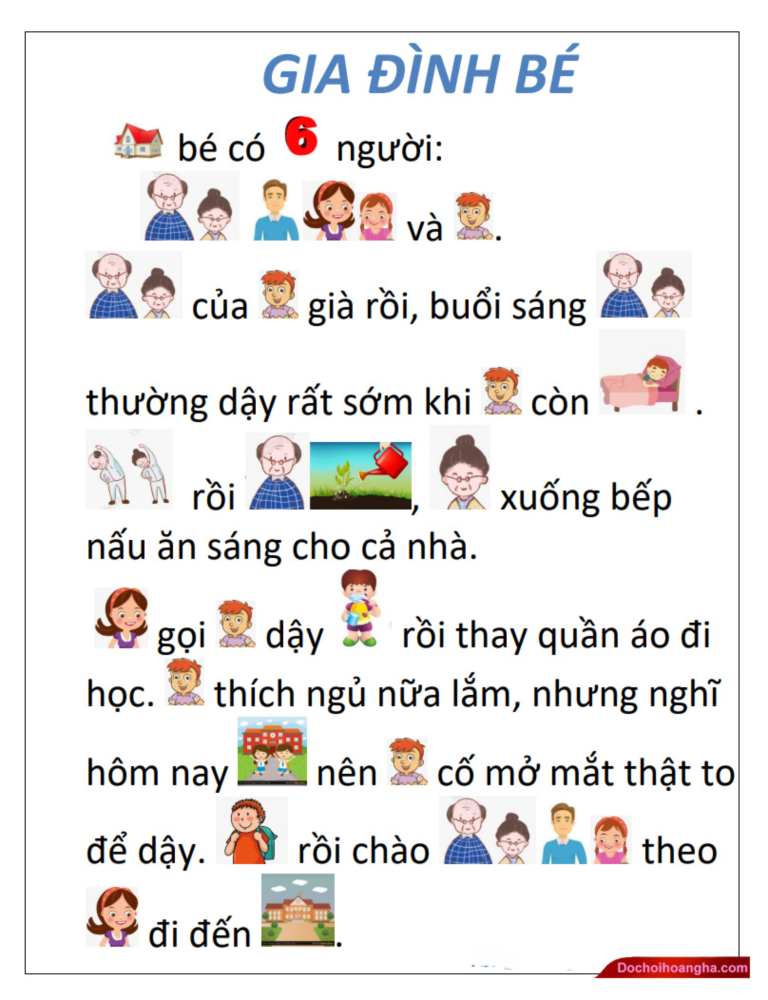 GIA ĐÌNH BÉ

bé có 6 người:

và .

của già rồi, buổi sáng thường dậy rất sớm khi còn .

rồi , xuống bếp nấu ăn sáng cho cả nhà.

gọi dậy rồi thay quần áo đi học. thích ngủ nữa lắm, nhưng nghĩ hôm nay nên cố mở mắt thật to để dậy. rồi chào theo đi đến .

Dochoihoangha.com